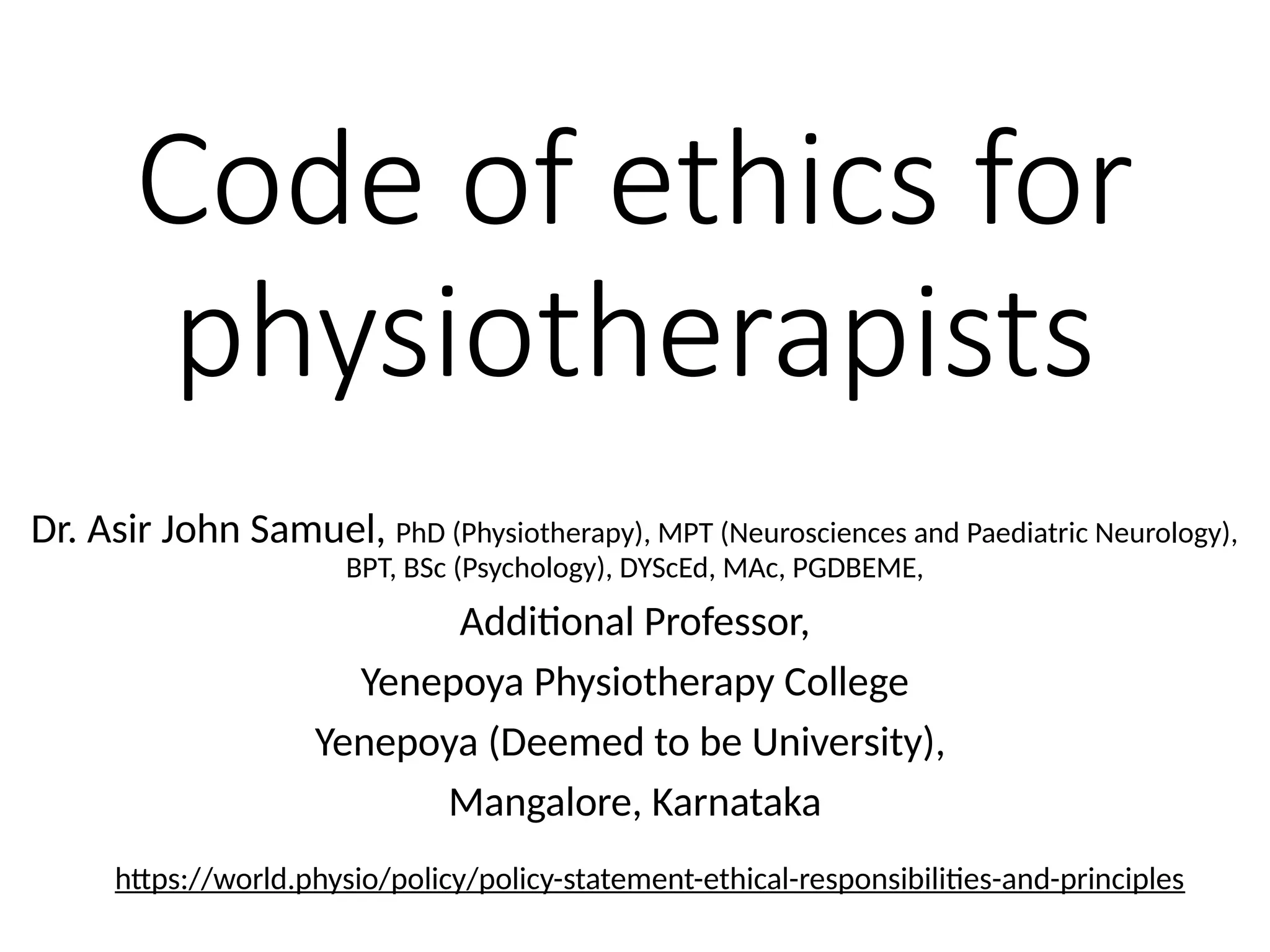 Code of ethics for physiotherapists

Dr. Asir John Samuel, PhD (Physiotherapy), MPT (Neurosciences and Paediatric Neurology), BPT, BSc (Psychology), DYScEd, MAc, PGDBEME,

Additional Professor,

Yenepoya Physiotherapy College

Yenepoya (Deemed to be University),

Mangalore, Karnataka

https://world.physio/policy/policy-statement-ethical-responsibilities-and-principles